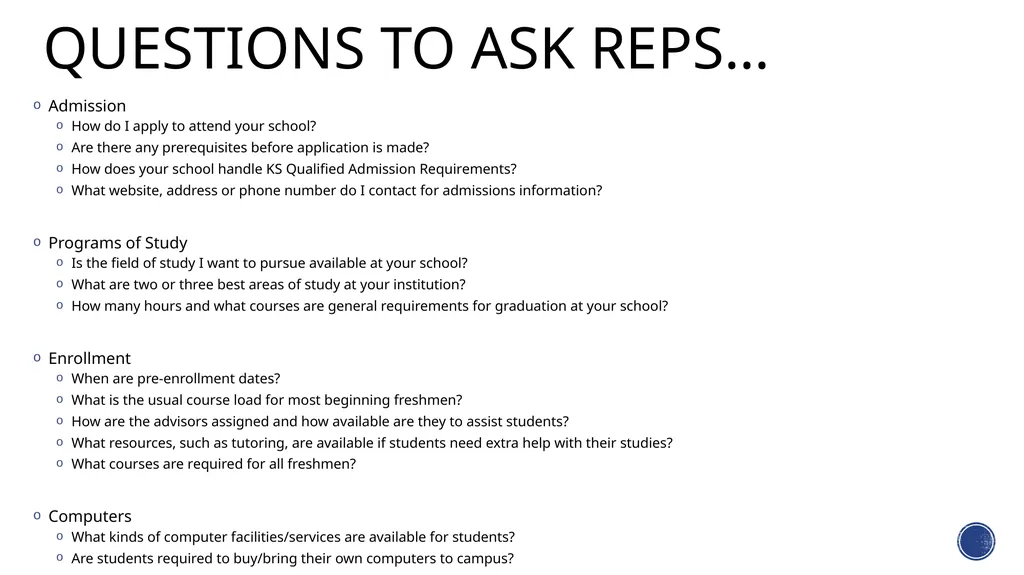 QUESTIONS TO ASK REPS…

o Admission
o How do I apply to attend your school?
o Are there any prerequisites before application is made?
o How does your school handle KS Qualified Admission Requirements?
o What website, address or phone number do I contact for admissions information?

o Programs of Study
o Is the field of study I want to pursue available at your school?
o What are two or three best areas of study at your institution?
o How many hours and what courses are general requirements for graduation at your school?

o Enrollment
o When are pre-enrollment dates?
o What is the usual course load for most beginning freshmen?
o How are the advisors assigned and how available are they to assist students?
o What resources, such as tutoring, are available if students need extra help with their studies?
o What courses are required for all freshmen?

o Computers
o What kinds of computer facilities/services are available for students?
o Are students required to buy/bring their own computers to campus?